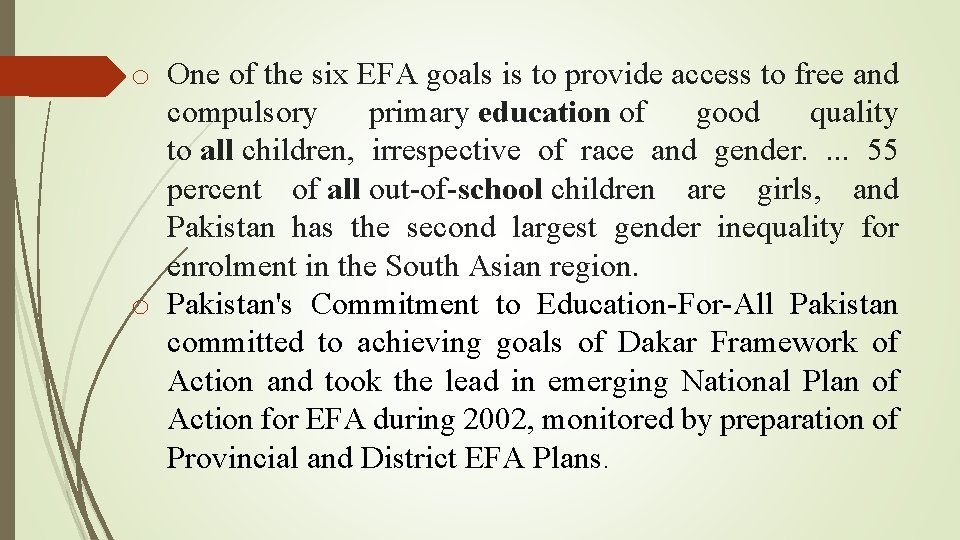 o One of the six EFA goals is to provide access to free and compulsory primary education of good quality to all children, irrespective of race and gender. ... 55 percent of all out-of-school children are girls, and Pakistan has the second largest gender inequality for enrolment in the South Asian region.

o Pakistan's Commitment to Education-For-All Pakistan committed to achieving goals of Dakar Framework of Action and took the lead in emerging National Plan of Action for EFA during 2002, monitored by preparation of Provincial and District EFA Plans.